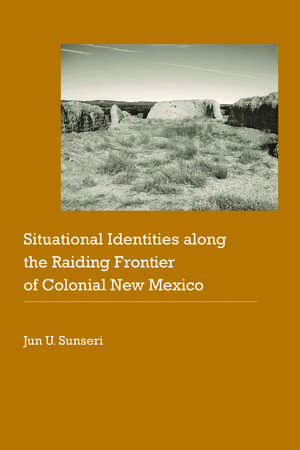 Situational Identities along the Raiding Frontier of Colonial New Mexico

Jun U. Sunseri